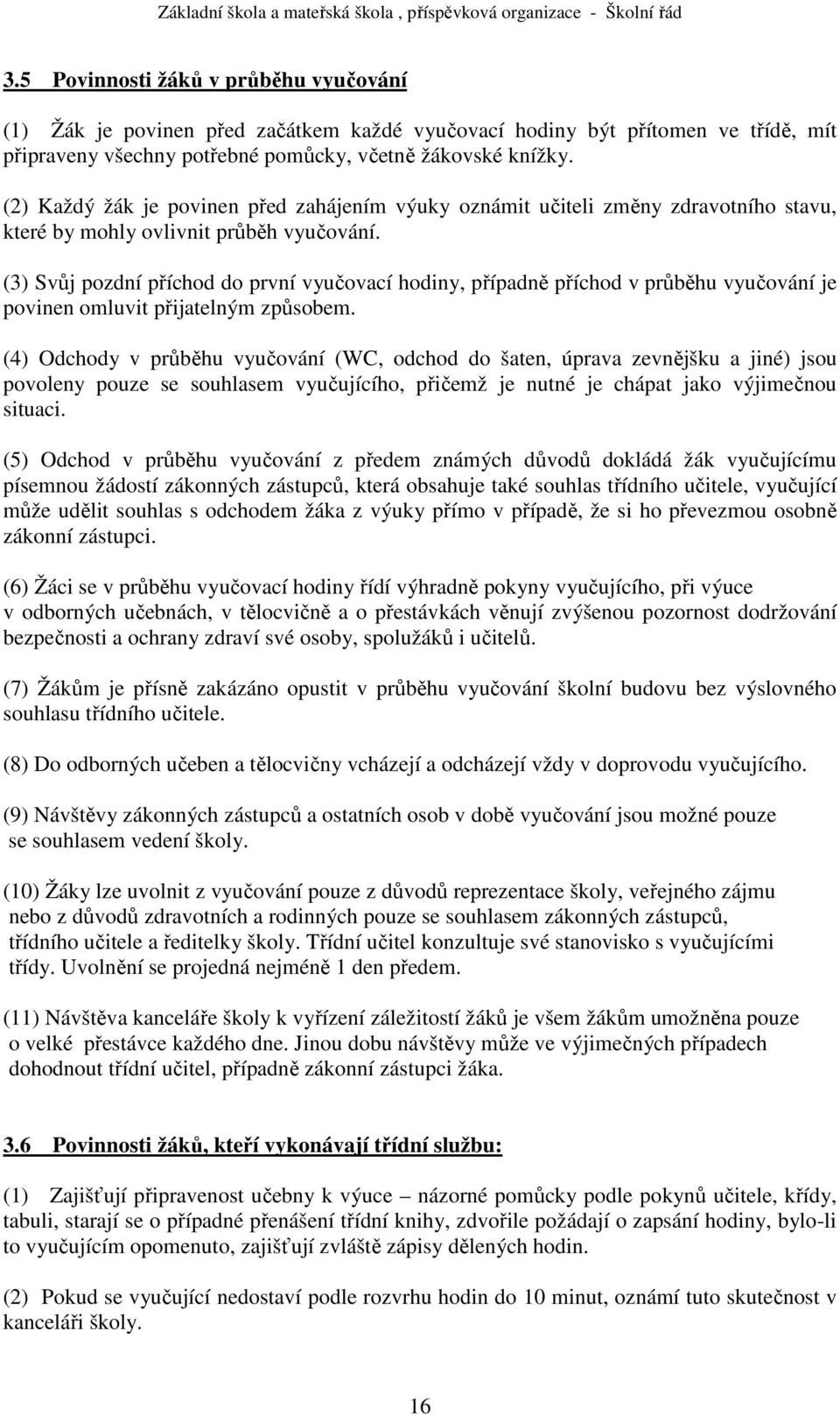 Základní škola a mateřská škola , příspěvková organizace - Školní řád

3.5 Povinnosti žáků v průběhu vyučování

(1) Žák je povinen před začátkem každé vyučovací hodiny být přítomen ve třídě, mít připraveny všechny potřebné pomůcky, včetně žákovské knížky.

(2) Každý žák je povinen před zahájením výuky oznámit učiteli změny zdravotního stavu, které by mohly ovlivnit průběh vyučování.

(3) Svůj pozdní příchod do první vyučovací hodiny, případně příchod v průběhu vyučování je povinen omluvit přijatelným způsobem.

(4) Odchody v průběhu vyučování (WC, odchod do šaten, úprava zevnějšku a jiné) jsou povoleny pouze se souhlasem vyučujícího, přičemž je nutné je chápat jako výjimečnou situaci.

(5) Odchod v průběhu vyučování z předem známých důvodů dokládá žák vyučujícímu písemnou žádostí zákonných zástupců, která obsahuje také souhlas třídního učitele, vyučující může udělit souhlas s odchodem žáka z výuky přímo v případě, že si ho převezmou osobně zákonní zástupci.

(6) Žáci se v průběhu vyučovací hodiny řídí výhradně pokyny vyučujícího, při výuce v odborných učebnách, v tělocvičně a o přestávkách věnují zvýšenou pozornost dodržování bezpečnosti a ochrany zdraví své osoby, spolužáků i učitelů.

(7) Žákům je přísně zakázáno opustit v průběhu vyučování školní budovu bez výslovného souhlasu třídního učitele.

(8) Do odborných učeben a tělocvičny vcházejí a odcházejí vždy v doprovodu vyučujícího.

(9) Návštěvy zákonných zástupců a ostatních osob v době vyučování jsou možné pouze se souhlasem vedení školy.

(10) Žáky lze uvolnit z vyučování pouze z důvodů reprezentace školy, veřejného zájmu nebo z důvodů zdravotních a rodinných pouze se souhlasem zákonných zástupců, třídního učitele a ředitelky školy. Třídní učitel konzultuje své stanovisko s vyučujícími třídy. Uvolnění se projedná nejméně 1 den předem.

(11) Návštěva kanceláře školy k vyřízení záležitostí žáků je všem žákům umožněna pouze o velké přestávce každého dne. Jinou dobu návštěvy může ve výjimečných případech dohodnout třídní učitel, případně zákonní zástupci žáka.

3.6 Povinnosti žáků, kteří vykonávají třídní službu:

(1) Zajišťují připravenost učebny k výuce – názorné pomůcky podle pokynů učitele, křídy, tabuli, starají se o případné přenášení třídní knihy, zdvořile požádají o zapsání hodiny, bylo-li to vyučujícím opomenuto, zajišťují zvláště zápisy dělených hodin.

(2) Pokud se vyučující nedostaví podle rozvrhu hodin do 10 minut, oznámí tuto skutečnost v kanceláři školy.

16